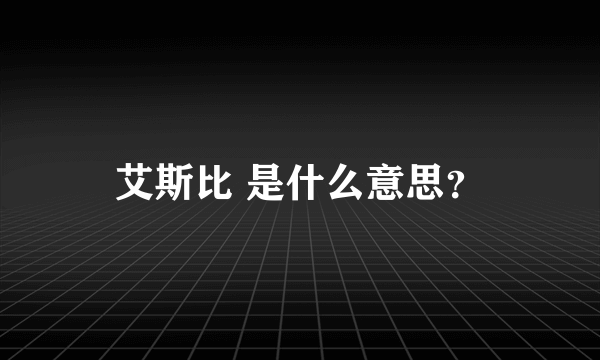 艾斯比 是什么意思?